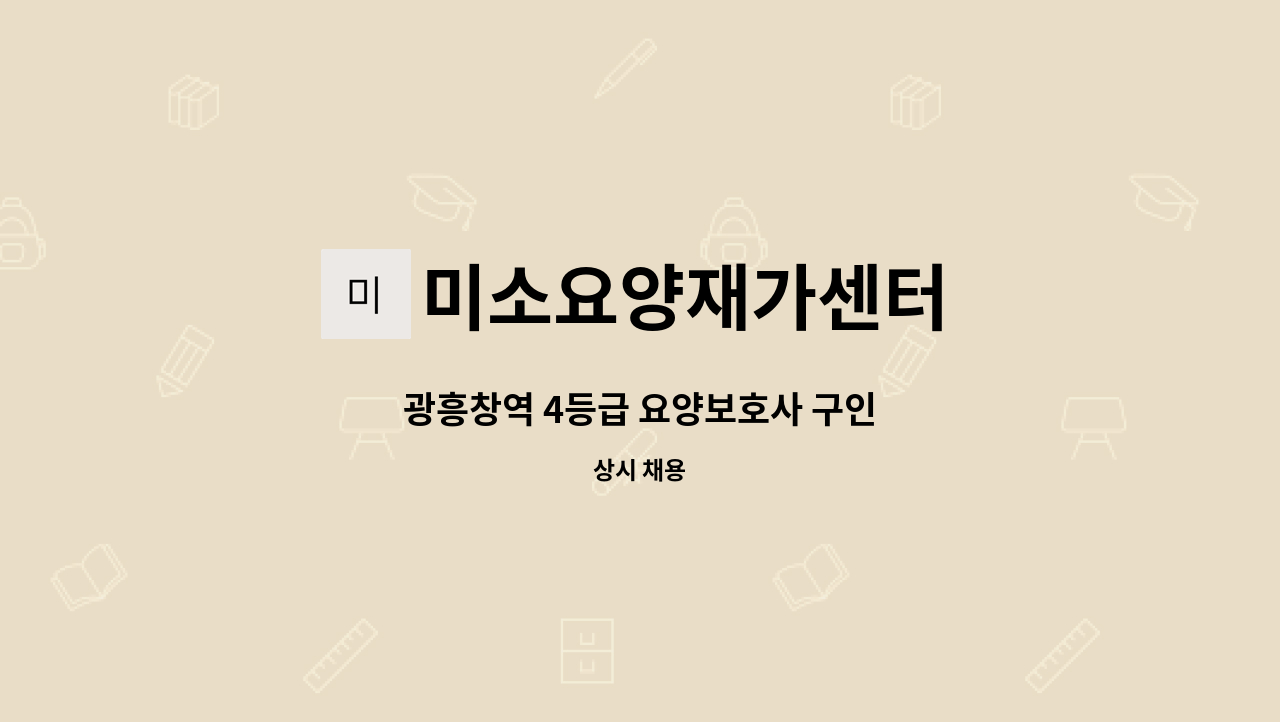 미 미소요양재가센터

광흥창역 4등급 요양보호사 구인

상시 채용